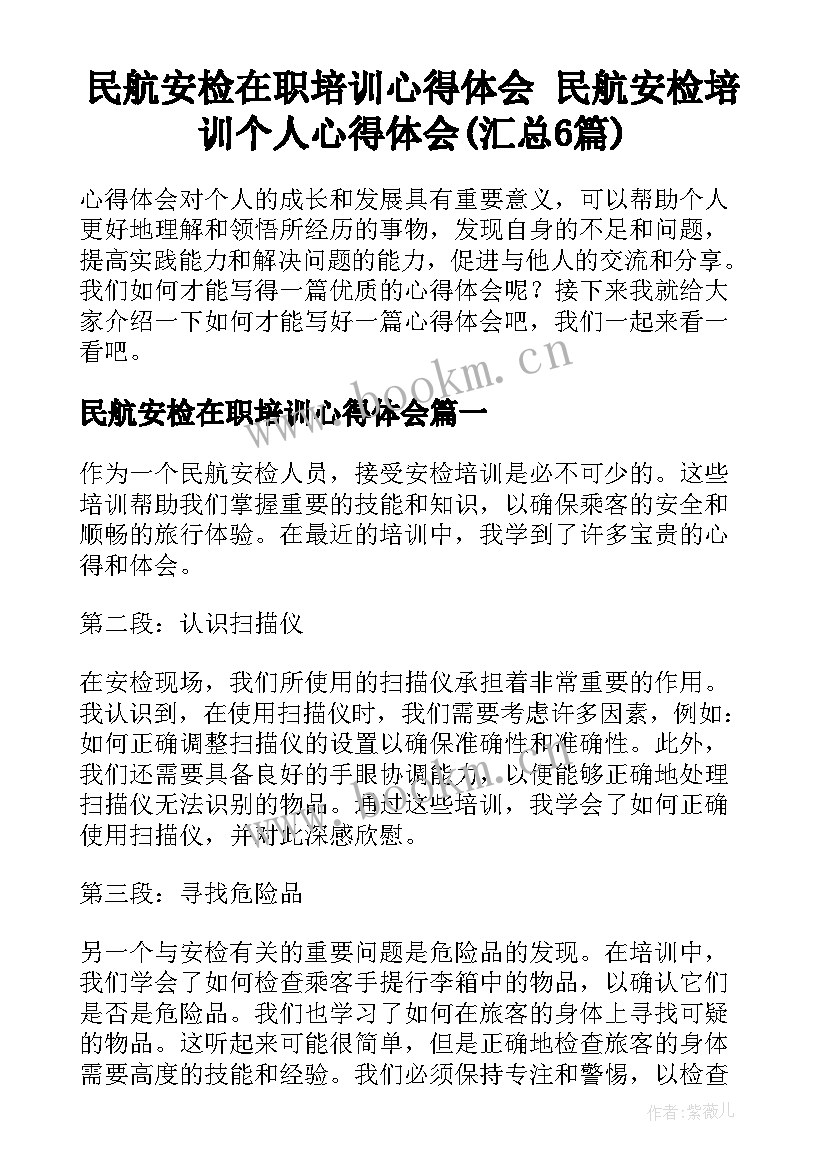 民航安检在职培训心得体会 民航安检培训个人心得体会(汇总6篇)

心得体会对个人的成长和发展具有重要意义，可以帮助个人更好地理解和领悟所经历的事物，发现自身的不足和问题，提高实践能力和解决问题的能力，促进与他人的交流和分享。我们如何才能写得一篇优质的心得体会呢？接下来我就给大家介绍一下如何才能写好一篇心得体会吧，我们一起来看一看吧。

www.bookm.cn

民航安检在职培训心得体会篇一

作为一个民航安检人员，接受安检培训是必不可少的。这些培训帮助我们掌握重要的技能和知识，以确保乘客的安全和顺畅的旅行体验。在最近的培训中，我学到了许多宝贵的心得和体会。

第二段：认识扫描仪

在安检现场，我们所使用的扫描仪承担着非常重要的作用。我认识到，在使用扫描仪时，我们需要考虑许多因素，例如：如何正确调整扫描仪的设置以确保准确性和准确性。此外，我们还需要具备良好的手眼协调能力，以便能够正确地处理扫描仪无法识别的物品。通过这些培训，我学会了如何正确使用扫描仪，并对此深感欣慰。

第三段：寻找危险品

另一个与安检有关的重要问题是危险品的发现。在培训中，我们学会了如何检查乘客手提行李箱中的物品，以确认它们是否是危险品。我们也学习了如何在旅客的身体上寻找可疑的物品。这听起来可能很简单，但是正确地检查旅客的身体需要高度的技能和经验。我们必须保持专注和警惕，以检查

作者:紫薇儿